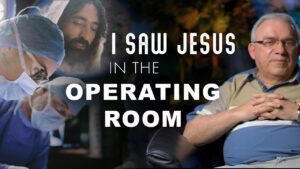 I SAW JESUS
IN THE
OPERATING
ROOM